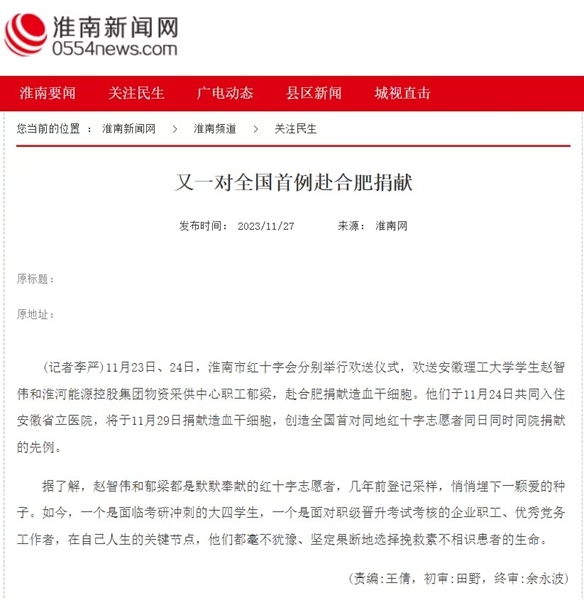 淮南新闻网
0554news.com

淮南要闻　关注民生　广电动态　县区新闻　城视直击

您当前的位置 ： 淮南新闻网 > 淮南频道 > 关注民生

又一对全国首例赴合肥捐献

发布时间： 2023/11/27　来源： 淮南网

原标题：

原地址：

（记者李严）11月23日、24日，淮南市红十字会分别举行欢送仪式，欢送安徽理工大学学生赵智伟和淮河能源控股集团物资采供中心职工郁梁，赴合肥捐献造血干细胞。他们于11月24日共同入住安徽省立医院，将于11月29日捐献造血干细胞，创造全国首对同地红十字志愿者同日同时同院捐献的先例。

据了解，赵智伟和郁梁都是默默奉献的红十字志愿者，几年前登记采样，悄悄埋下一颗爱的种子。如今，一个是面临考研冲刺的大四学生，一个是面对职级晋升考试考核的企业职工、优秀党务工作者，在自己人生的关键节点，他们都毫不犹豫、坚定果断地选择挽救素不相识患者的生命。

（责编：王倩，初审：田野，终审：余永波）